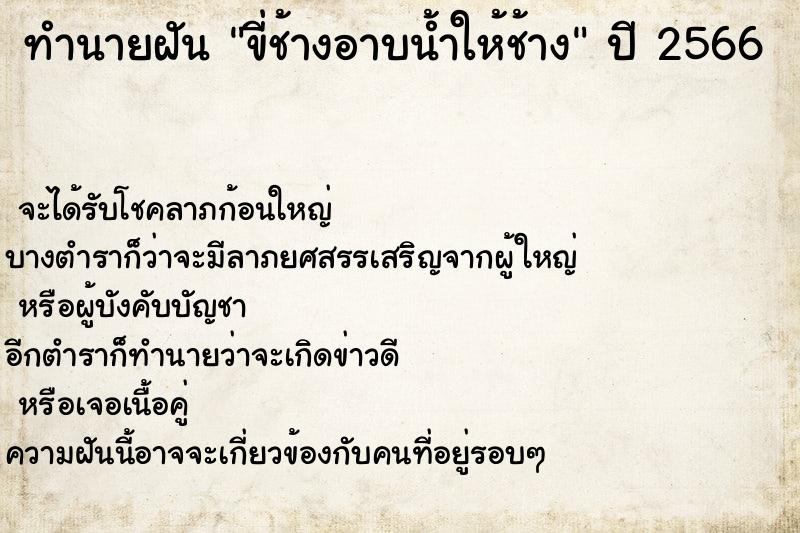 ทำนายฝัน "ขี่ช้างอาบน้ำให้ช้าง" ปี 2566

จะได้รับโชคลาภก้อนใหญ่
บางตำราก็ว่าจะมีลาภยศสรรเสริญจากผู้ใหญ่
หรือผู้บังคับบัญชา
อีกตำราก็ทำนายว่าจะเกิดข่าวดี
หรือเจอเนื้อคู่
ความฝันนี้อาจจะเกี่ยวข้องกับคนที่อยู่รอบๆ